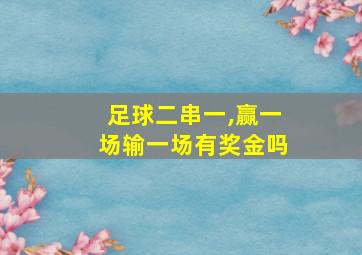 足球二串一,赢一场输一场有奖金吗